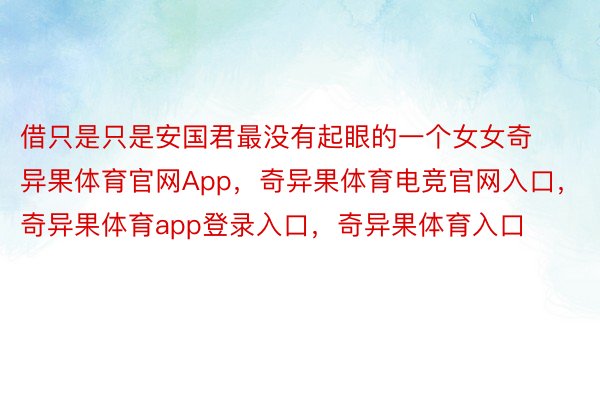 借只是只是安国君最没有起眼的一个女女奇异果体育官网App，奇异果体育电竞官网入口，奇异果体育app登录入口，奇异果体育入口